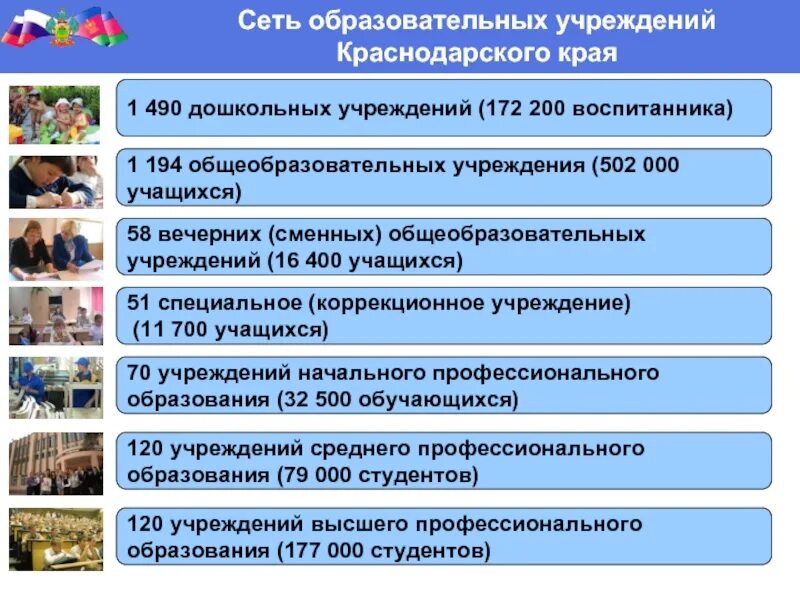 Сеть образовательных учреждений Краснодарского края

1 490 дошкольных учреждений (172 200 воспитанника)

1 194 общеобразовательных учреждения (502 000 учащихся)

58 вечерних (сменных) общеобразовательных учреждений (16 400 учащихся)

51 специальное (коррекционное учреждение) (11 700 учащихся)

70 учреждений начального профессионального образования (32 500 обучающихся)

120 учреждений среднего профессионального образования (79 000 студентов)

120 учреждений высшего профессионального образования (177 000 студентов)